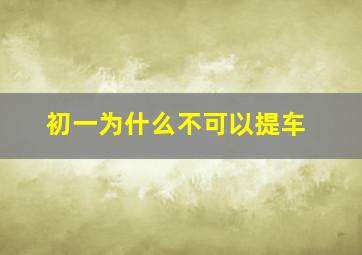 初一为什么不可以提车